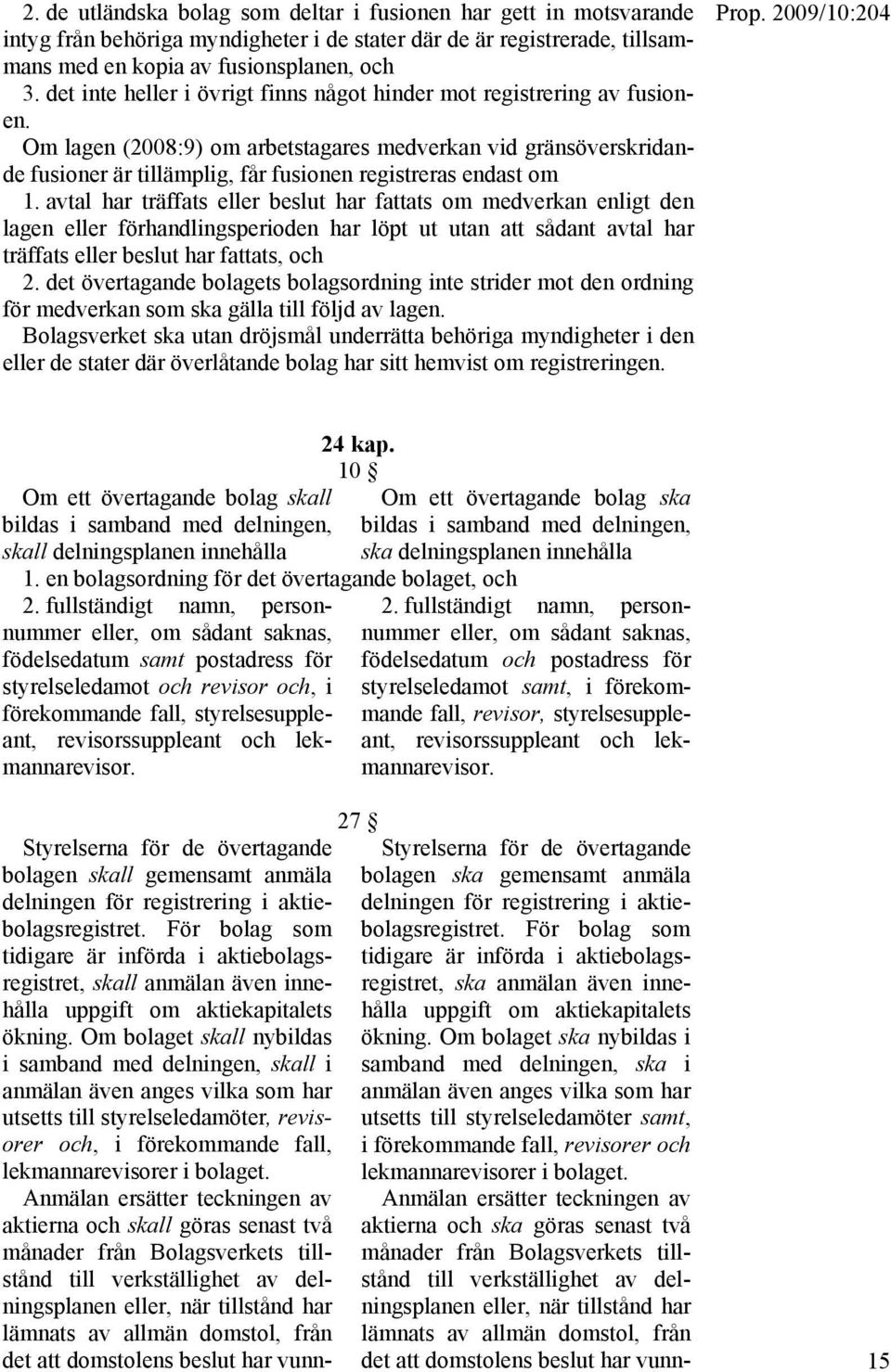 Prop. 2009/10:204

2. de utländska bolag som deltar i fusionen har gett in motsvarande intyg från behöriga myndigheter i de stater där de är registrerade, tillsammans med en kopia av fusionsplanen, och
3. det inte heller i övrigt finns något hinder mot registrering av fusionen.
Om lagen (2008:9) om arbetstagares medverkan vid gränsöverskridande fusioner är tillämplig, får fusionen registreras endast om
1. avtal har träffats eller beslut har fattats om medverkan enligt den lagen eller förhandlingsperioden har löpt ut utan att sådant avtal har träffats eller beslut har fattats, och
2. det övertagande bolagets bolagsordning inte strider mot den ordning för medverkan som ska gälla till följd av lagen.
Bolagsverket ska utan dröjsmål underrätta behöriga myndigheter i den eller de stater där överlåtande bolag har sitt hemvist om registreringen.

24 kap.
10 §

Om ett övertagande bolag skall bildas i samband med delningen, skall delningsplanen innehålla

Om ett övertagande bolag ska bildas i samband med delningen, ska delningsplanen innehålla

1. en bolagsordning för det övertagande bolaget, och

2. fullständigt namn, personnummer eller, om sådant saknas, födelsedatum samt postadress för styrelseledamot och revisor och, i förekommande fall, styrelsesuppleant, revisorssuppleant och lekmannarevisor.

2. fullständigt namn, personnummer eller, om sådant saknas, födelsedatum och postadress för styrelseledamot samt, i förekommande fall, revisor, styrelsesuppleant, revisorssuppleant och lekmannarevisor.

27 §

Styrelserna för de övertagande bolagen skall gemensamt anmäla delningen för registrering i aktiebolagsregistret. För bolag som tidigare är införda i aktiebolagsregistret, skall anmälan även innehålla uppgift om aktiekapitalets ökning. Om bolaget skall nybildas i samband med delningen, skall i anmälan även anges vilka som har utsetts till styrelseledamöter, revisorer och, i förekommande fall, lekmannarevisorer i bolaget.
Anmälan ersätter teckningen av aktierna och skall göras senast två månader från Bolagsverkets tillstånd till verkställighet av delningsplanen eller, när tillstånd har lämnats av allmän domstol, från det att domstolens beslut har vunn-

Styrelserna för de övertagande bolagen ska gemensamt anmäla delningen för registrering i aktiebolagsregistret. För bolag som tidigare är införda i aktiebolagsregistret, ska anmälan även innehålla uppgift om aktiekapitalets ökning. Om bolaget ska nybildas i samband med delningen, ska i anmälan även anges vilka som har utsetts till styrelseledamöter samt, i förekommande fall, revisorer och lekmannarevisorer i bolaget.
Anmälan ersätter teckningen av aktierna och ska göras senast två månader från Bolagsverkets tillstånd till verkställighet av delningsplanen eller, när tillstånd har lämnats av allmän domstol, från det att domstolens beslut har vunn-

15